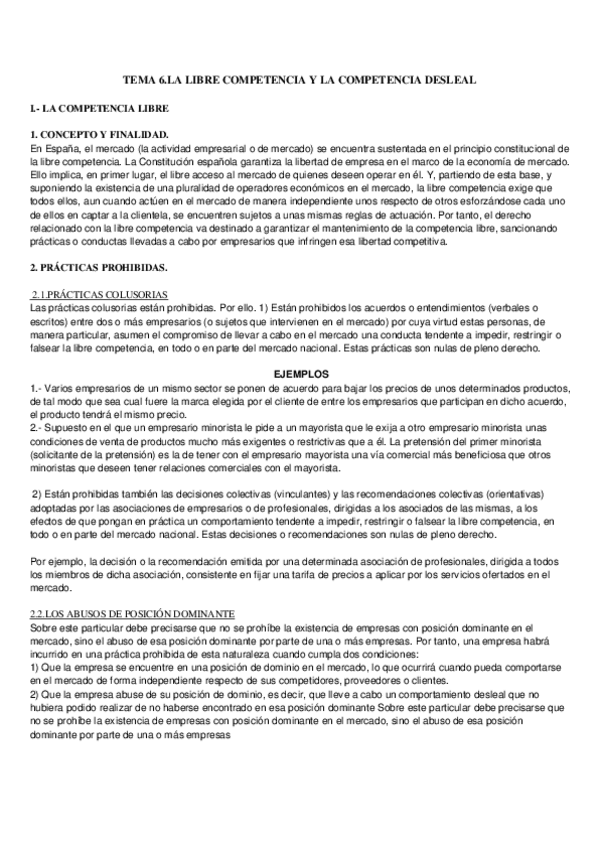 TEMA 6.LA LIBRE COMPETENCIA Y LA COMPETENCIA DESLEAL

I.- LA COMPETENCIA LIBRE

1. CONCEPTO Y FINALIDAD.
En España, el mercado (la actividad empresarial o de mercado) se encuentra sustentada en el principio constitucional de la libre competencia. La Constitución española garantiza la libertad de empresa en el marco de la economía de mercado. Ello implica, en primer lugar, el libre acceso al mercado de quienes deseen operar en él. Y, partiendo de esta base, y suponiendo la existencia de una pluralidad de operadores económicos en el mercado, la libre competencia exige que todos ellos, aun cuando actúen en el mercado de manera independiente unos respecto de otros esforzándose cada uno de ellos en captar a la clientela, se encuentren sujetos a unas mismas reglas de actuación. Por tanto, el derecho relacionado con la libre competencia va destinado a garantizar el mantenimiento de la competencia libre, sancionando prácticas o conductas llevadas a cabo por empresarios que infringen esa libertad competitiva.

2. PRÁCTICAS PROHIBIDAS.

2.1.PRÁCTICAS COLUSORIAS
Las prácticas colusorias están prohibidas. Por ello. 1) Están prohibidos los acuerdos o entendimientos (verbales o escritos) entre dos o más empresarios (o sujetos que intervienen en el mercado) por cuya virtud estas personas, de manera particular, asumen el compromiso de llevar a cabo en el mercado una conducta tendente a impedir, restringir o falsear la libre competencia, en todo o en parte del mercado nacional. Estas prácticas son nulas de pleno derecho.

EJEMPLOS
1.- Varios empresarios de un mismo sector se ponen de acuerdo para bajar los precios de unos determinados productos, de tal modo que sea cual fuere la marca elegida por el cliente de entre los empresarios que participan en dicho acuerdo, el producto tendrá el mismo precio.
2.- Supuesto en el que un empresario minorista le pide a un mayorista que le exija a otro empresario minorista unas condiciones de venta de productos mucho más exigentes o restrictivas que a él. La pretensión del primer minorista (solicitante de la pretensión) es la de tener con el empresario mayorista una vía comercial más beneficiosa que otros minoristas que deseen tener relaciones comerciales con el mayorista.

2) Están prohibidas también las decisiones colectivas (vinculantes) y las recomendaciones colectivas (orientativas) adoptadas por las asociaciones de empresarios o de profesionales, dirigidas a los asociados de las mismas, a los efectos de que pongan en práctica un comportamiento tendente a impedir, restringir o falsear la libre competencia, en todo o en parte del mercado nacional. Estas decisiones o recomendaciones son nulas de pleno derecho.

Por ejemplo, la decisión o la recomendación emitida por una determinada asociación de profesionales, dirigida a todos los miembros de dicha asociación, consistente en fijar una tarifa de precios a aplicar por los servicios ofertados en el mercado.

2.2.LOS ABUSOS DE POSICIÓN DOMINANTE
Sobre este particular debe precisarse que no se prohíbe la existencia de empresas con posición dominante en el mercado, sino el abuso de esa posición dominante por parte de una o más empresas. Por tanto, una empresa habrá incurrido en una práctica prohibida de esta naturaleza cuando cumpla dos condiciones:
1) Que la empresa se encuentre en una posición de dominio en el mercado, lo que ocurrirá cuando pueda comportarse en el mercado de forma independiente respecto de sus competidores, proveedores o clientes.
2) Que la empresa abuse de su posición de dominio, es decir, que lleve a cabo un comportamiento desleal que no hubiera podido realizar de no haberse encontrado en esa posición dominante Sobre este particular debe precisarse que no se prohíbe la existencia de empresas con posición dominante en el mercado, sino el abuso de esa posición dominante por parte de una o más empresas